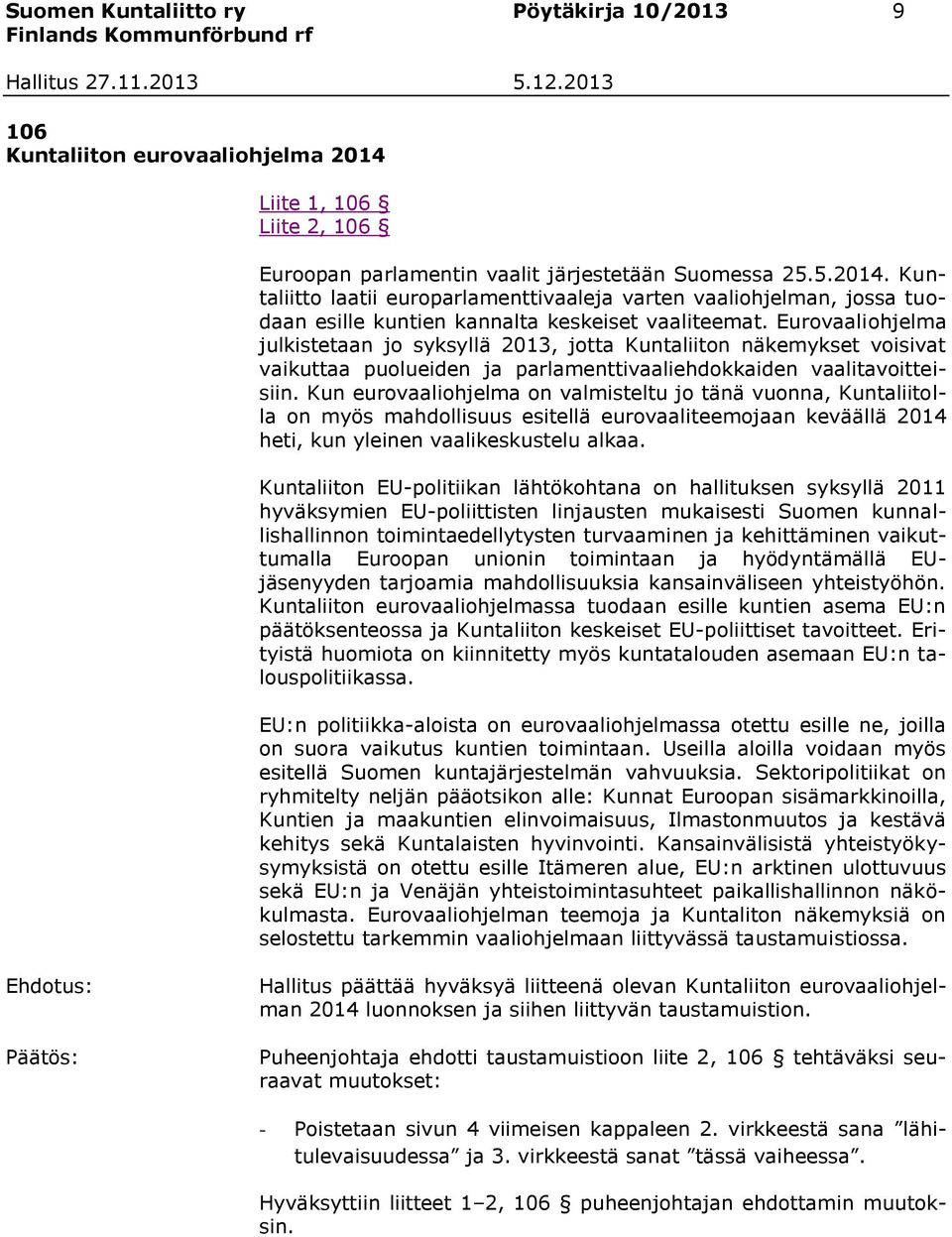 Suomen Kuntaliitto ry
Finlands Kommunförbund rf
Pöytäkirja 10/2013
9

Hallitus 27.11.2013
5.12.2013

106
Kuntaliiton eurovaaliohjelma 2014

Liite 1, 106 §
Liite 2, 106 §

Euroopan parlamentin vaalit järjestetään Suomessa 25.5.2014. Kuntaliitto laatii europarlamenttivaaleja varten vaaliohjelman, jossa tuodaan esille kuntien kannalta keskeiset vaaliteemat. Eurovaaliohjelma julkistetaan jo syksyllä 2013, jotta Kuntaliiton näkemykset voisivat vaikuttaa puolueiden ja parlamenttivaaliehdokkaiden vaalitavoitteisiin. Kun eurovaaliohjelma on valmisteltu jo tänä vuonna, Kuntaliitolla on myös mahdollisuus esitellä eurovaaliteemojaan keväällä 2014 heti, kun yleinen vaalikeskustelu alkaa.

Kuntaliiton EU-politiikan lähtökohtana on hallituksen syksyllä 2011 hyväksymien EU-poliittisten linjausten mukaisesti Suomen kunnallishallinnon toimintaedellytysten turvaaminen ja kehittäminen vaikuttumalla Euroopan unionin toimintaan ja hyödyntämällä EU-jäsenyyden tarjoamia mahdollisuuksia kansainväliseen yhteistyöhön. Kuntaliiton eurovaaliohjelmassa tuodaan esille kuntien asema EU:n päätöksenteossa ja Kuntaliiton keskeiset EU-poliittiset tavoitteet. Erityistä huomiota on kiinnitetty myös kuntatalouden asemaan EU:n talouspolitiikassa.

EU:n politiikka-aloista on eurovaaliohjelmassa otettu esille ne, joilla on suora vaikutus kuntien toimintaan. Useilla aloilla voidaan myös esitellä Suomen kuntajärjestelmän vahvuuksia. Sektoripolitiikat on ryhmitelty neljän pääotsikon alle: Kunnat Euroopan sisämarkkinoilla, Kuntien ja maakuntien elinvoimaisuus, Ilmastonmuutos ja kestävä kehitys sekä Kuntalaisten hyvinvointi. Kansainvälisistä yhteistyökysymyksistä on otettu esille Itämeren alue, EU:n arktinen ulottuvuus sekä EU:n ja Venäjän yhteistoimintasuhteet paikallishallinnon näkökulmasta. Eurovaaliohjelman teemoja ja Kuntaliton näkemyksiä on selostettu tarkemmin vaaliohjelmaan liittyvässä taustamuistiossa.

Ehdotus:

Hallitus päättää hyväksyä liitteenä olevan Kuntaliiton eurovaaliohjelman 2014 luonnoksen ja siihen liittyvän taustamuistion.

Päätös:

Puheenjohtaja ehdotti taustamuistion liite 2, 106 § tehtäväksi seuraavat muutokset:

- Poistetaan sivun 4 viimeisen kappaleen 2. virkkeestä sana ”lähitulevaisuudessa” ja 3. virkkeestä sanat ”tässä vaiheessa”.

Hyväksyttiin liitteet 1–2, 106 § puheenjohtajan ehdottamin muutoksin.